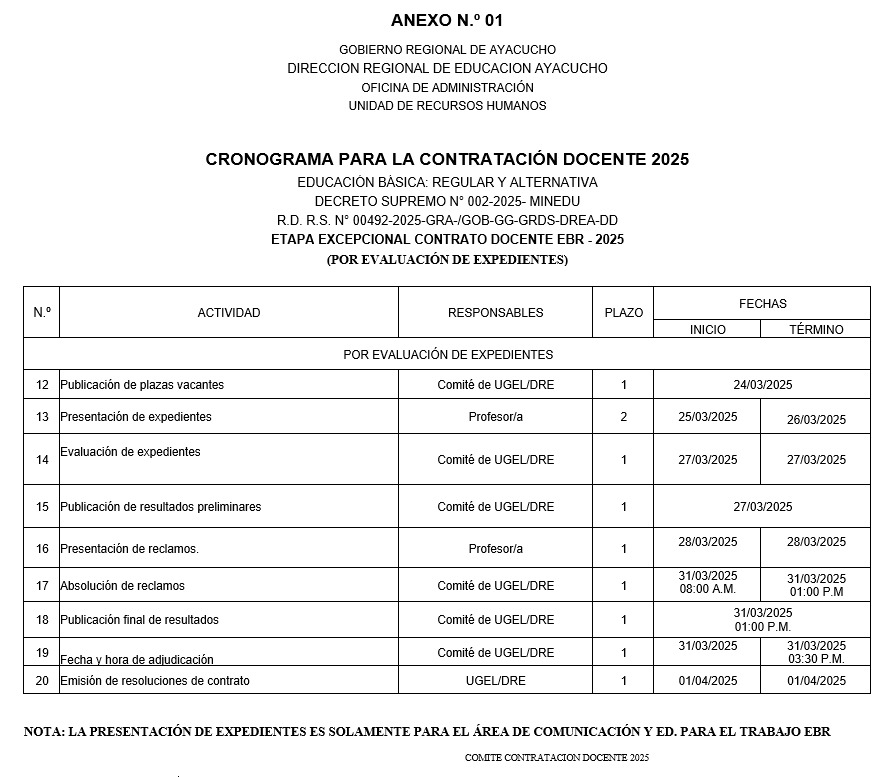 ANEXO N.º 01

GOBIERNO REGIONAL DE AYACUCHO
DIRECCION REGIONAL DE EDUCACION AYACUCHO
OFICINA DE ADMINISTRACIÓN
UNIDAD DE RECURSOS HUMANOS

CRONOGRAMA PARA LA CONTRATACIÓN DOCENTE 2025
EDUCACIÓN BÀSICA: REGULAR Y ALTERNATIVA
DECRETO SUPREMO N° 002-2025- MINEDU
R.D. R.S. N° 00492-2025-GRA-/GOB-GG-GRDS-DREA-DD
ETAPA EXCEPCIONAL CONTRATO DOCENTE EBR - 2025
(POR EVALUACIÓN DE EXPEDIENTES)

| N.º | ACTIVIDAD | RESPONSABLES | PLAZO | FECHAS INICIO | FECHAS TÉRMINO |
|---|---|---|---|---|---|
| POR EVALUACIÓN DE EXPEDIENTES | | | | | |
| 12 | Publicación de plazas vacantes | Comité de UGEL/DRE | 1 | 24/03/2025 | |
| 13 | Presentación de expedientes | Profesor/a | 2 | 25/03/2025 | 26/03/2025 |
| 14 | Evaluación de expedientes | Comité de UGEL/DRE | 1 | 27/03/2025 | 27/03/2025 |
| 15 | Publicación de resultados preliminares | Comité de UGEL/DRE | 1 | 27/03/2025 | |
| 16 | Presentación de reclamos. | Profesor/a | 1 | 28/03/2025 | 28/03/2025 |
| 17 | Absolución de reclamos | Comité de UGEL/DRE | 1 | 31/03/2025 08:00 A.M. | 31/03/2025 01:00 P.M |
| 18 | Publicación final de resultados | Comité de UGEL/DRE | 1 | 31/03/2025 01:00 P.M. | |
| 19 | Fecha y hora de adjudicación | Comité de UGEL/DRE | 1 | 31/03/2025 | 31/03/2025 03:30 P.M. |
| 20 | Emisión de resoluciones de contrato | UGEL/DRE | 1 | 01/04/2025 | 01/04/2025 |

NOTA: LA PRESENTACIÓN DE EXPEDIENTES ES SOLAMENTE PARA EL ÁREA DE COMUNICACIÓN Y ED. PARA EL TRABAJO EBR

COMITE CONTRATACION DOCENTE 2025